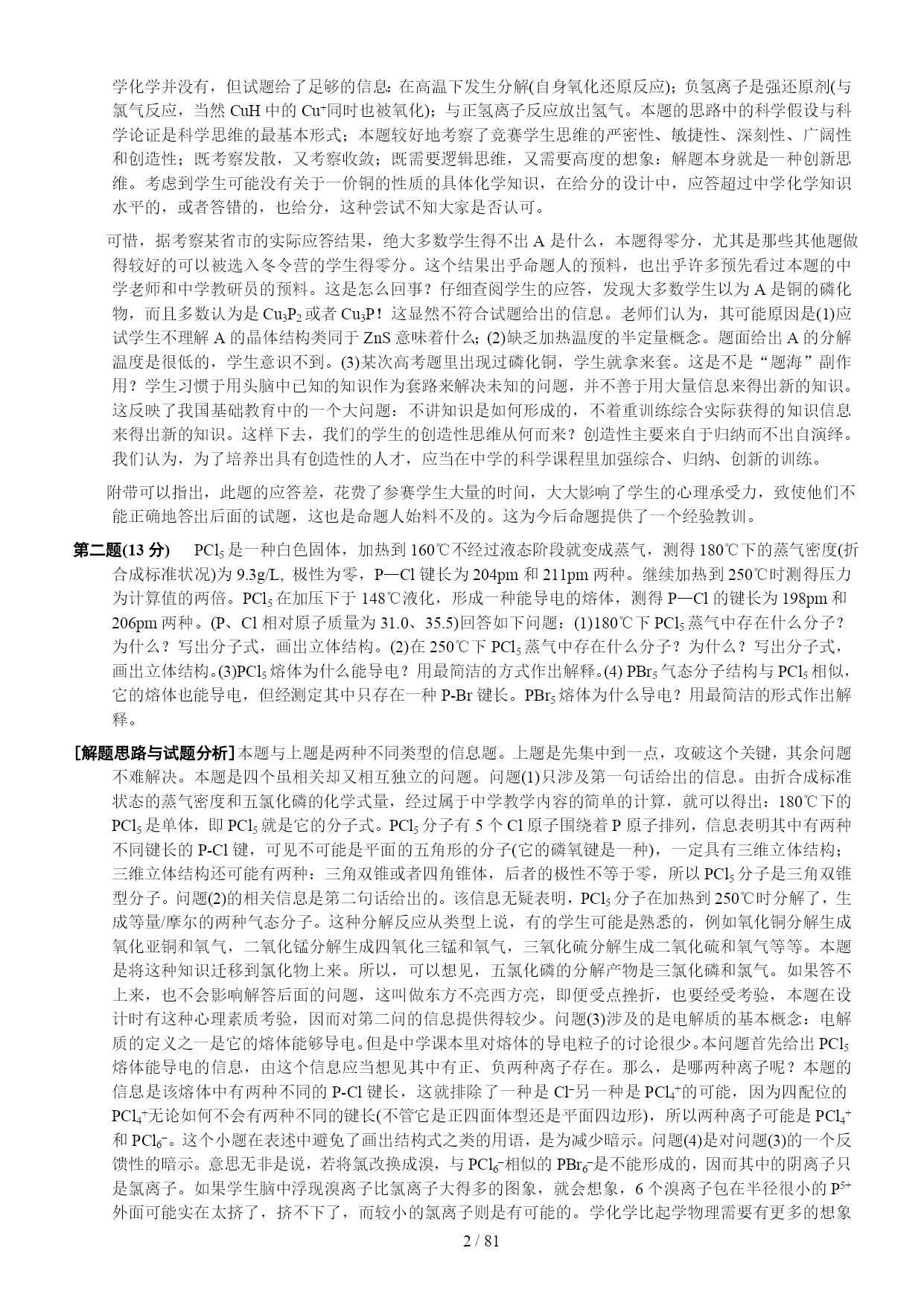 学化学并没有，但试题给了足够的信息：在高温下发生分解(自身氧化还原反应)；负氢离子是强还原剂(与氯气反应，当然 CuH 中的 $Cu^+$同时也被氧化)；与正氢离子反应放出氢气。本题的思路中的科学假设与科学论证是科学思维的最基本形式；本题较好地考察了竞赛学生思维的严密性、敏捷性、深刻性、广阔性和创造性；既考察发散，又考察收敛；既需要逻辑思维，又需要高度的想象：解题本身就是一种创新思维。考虑到学生可能没有关于一价铜的性质的具体化学知识，在给分的设计中，应答超过中学化学知识水平的，或者答错的，也给分，这种尝试不知大家是否认可。

可惜，据考察某省市的实际应答结果，绝大多数学生得不出 A 是什么，本题得零分，尤其是那些其他题做得较好的可以被选入冬令营的学生得零分。这个结果出乎命题人的预料，也出乎许多预先看过本题的中学老师和中学教研员的预料。这是怎么回事？仔细查阅学生的应答，发现大多数学生以为 A 是铜的磷化物，而且多数认为是 $Cu_3P_2$ 或者 $Cu_3P$！这显然不符合试题给出的信息。老师们认为，其可能原因是(1)应试学生不理解 A 的晶体结构类同于 ZnS 意味着什么；(2)缺乏加热温度的半定量概念。题面给出 A 的分解温度是很低的，学生意识不到。(3)某次高考题里出现过磷化铜，学生就拿来套。这是不是“题海”副作用？学生习惯于用头脑中已知的知识作为套路来解决未知的问题，并不善于用大量信息来得出新的知识。这反映了我国基础教育中的一个大问题：不讲知识是如何形成的，不着重训练综合实际获得的知识信息来得出新的知识。这样下去，我们的学生的创造性思维从何而来？创造性主要来自于归纳而不出自演绎。我们认为，为了培养出具有创造性的人才，应当在中学的科学课程里加强综合、归纳、创新的训练。

附带可以指出，此题的应答差，花费了参赛学生大量的时间，大大影响了学生的心理承受力，致使他们不能正确地答出后面的试题，这也是命题人始料不及的。这为今后命题提供了一个经验教训。

第二题(13 分) $PCl_5$ 是一种白色固体，加热到 160℃不经过液态阶段就变成蒸气，测得 180℃下的蒸气密度(折合成标准状况)为 9.3g/L, 极性为零，P—Cl 键长为 204pm 和 211pm 两种。继续加热到 250℃时测得压力为计算值的两倍。$PCl_5$ 在加压下于 148℃液化，形成一种能导电的熔体，测得 P—Cl 的键长为 198pm 和 206pm 两种。(P、Cl 相对原子质量为 31.0、35.5)回答如下问题：(1)180℃下 $PCl_5$ 蒸气中存在什么分子？为什么？写出分子式，画出立体结构。(2)在 250℃下 $PCl_5$ 蒸气中存在什么分子？为什么？写出分子式，画出立体结构。(3)$PCl_5$ 熔体为什么能导电？用最简洁的方式作出解释。(4) $PBr_5$ 气态分子结构与 $PCl_5$ 相似，它的熔体也能导电，但经测定其中只存在一种 P-Br 键长。$PBr_5$ 熔体为什么导电？用最简洁的形式作出解释。

[解题思路与试题分析]本题与上题是两种不同类型的信息题。上题是先集中到一点，攻破这个关键，其余问题不难解决。本题是四个虽相关却又相互独立的问题。问题(1)只涉及第一句话给出的信息。由折合成标准状态的蒸气密度和五氯化磷的化学式量，经过属于中学教学内容的简单的计算，就可以得出：180℃下的 $PCl_5$ 是单体，即 $PCl_5$ 就是它的分子式。$PCl_5$ 分子有 5 个 Cl 原子围绕着 P 原子排列，信息表明其中有两种不同键长的 P-Cl 键，可见不可能是平面的五角形的分子(它的磷氧键是一种)，一定具有三维立体结构；三维立体结构还可能有两种：三角双锥或者四角锥体，后者的极性不等于零，所以 $PCl_5$ 分子是三角双锥型分子。问题(2)的相关信息是第二句话给出的。该信息无疑表明，$PCl_5$ 分子在加热到 250℃时分解了，生成等量/摩尔的两种气态分子。这种分解反应从类型上说，有的学生可能是熟悉的，例如氧化铜分解生成氧化亚铜和氧气，二氧化锰分解生成四氧化三锰和氧气，三氧化硫分解生成二氧化硫和氧气等等。本题是将这种知识迁移到氯化物上来。所以，可以想见，五氯化磷的分解产物是三氯化磷和氯气。如果答不上来，也不会影响解答后面的问题，这叫做东方不亮西方亮，即便受点挫折，也要经受考验，本题在设计时有这种心理素质考验，因而对第二问的信息提供得较少。问题(3)涉及的是电解质的基本概念：电解质的定义之一是它的熔体能够导电。但是中学课本里对熔体的导电粒子的讨论很少。本问题首先给出 $PCl_5$ 熔体能导电的信息，由这个信息应当想见其中有正、负两种离子存在。那么，是哪两种离子呢？本题的信息是该熔体中有两种不同的 P-Cl 键长，这就排除了一种是 $Cl^-$另一种是 $PCl_4^+$的可能，因为四配位的 $PCl_4^+$无论如何不会有两种不同的键长(不管它是正四面体型还是平面四边形)，所以两种离子可能是 $PCl_4^+$ 和 $PCl_6^-$。这个小题在表述中避免了画出结构式之类的用语，是为减少暗示。问题(4)是对问题(3)的一个反馈性的暗示。意思无非是说，若将氯改换成溴，与 $PCl_6^-$相似的 $PBr_6^-$是不能形成的，因而其中的阴离子只是氯离子。如果学生脑中浮现溴离子比氯离子大得多的图象，就会想象，6 个溴离子包在半径很小的 $P^{5+}$ 外面可能实在太挤了，挤不下了，而较小的氯离子则是有可能的。学化学比起学物理需要有更多的想象

2 / 81